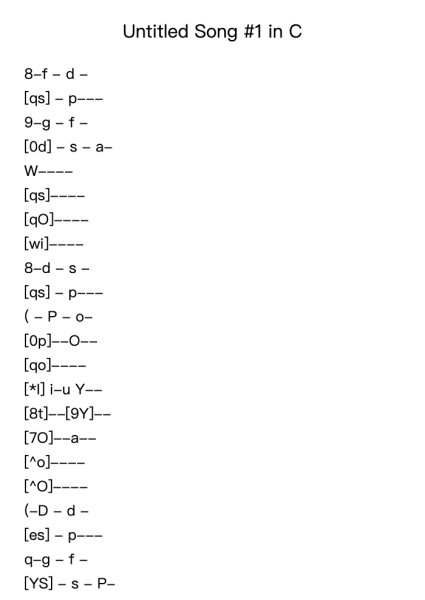 Untitled Song #1 in C

8–f – d –
[qs] – p–––
9–g – f –
[0d] – s – a–
W––––
[qs]––––
[qO]––––
[wi]––––
8–d – s –
[qs] – p–––
( – P – o–
[0p]––O––
[qo]––––
[*I] i–u Y––
[8t]––[9Y]––
[7O]––a––
[^o]––––
[^O]––––
(–D – d –
[es] – p–––
q–g – f –
[YS] – s – P–